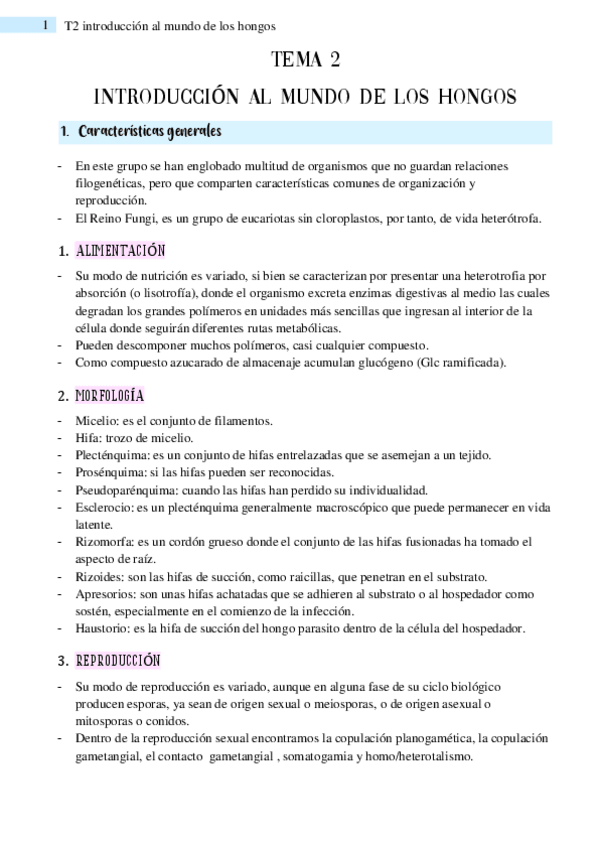 1 T2 introducción al mundo de los hongos

TEMA 2

INTRODUCCIÓN AL MUNDO DE LOS HONGOS

1. Características generales

- En este grupo se han englobado multitud de organismos que no guardan relaciones filogenéticas, pero que comparten características comunes de organización y reproducción.
- El Reino Fungi, es un grupo de eucariotas sin cloroplastos, por tanto, de vida heterótrofa.

1. ALIMENTACIÓN

- Su modo de nutrición es variado, si bien se caracterizan por presentar una heterotrofia por absorción (o lisotrofía), donde el organismo excreta enzimas digestivas al medio las cuales degradan los grandes polímeros en unidades más sencillas que ingresan al interior de la célula donde seguirán diferentes rutas metabólicas.
- Pueden descomponer muchos polímeros, casi cualquier compuesto.
- Como compuesto azucarado de almacenaje acumulan glucógeno (Glc ramificada).

2. MORFOLOGÍA

- Micelio: es el conjunto de filamentos.
- Hifa: trozo de micelio.
- Plecténquima: es un conjunto de hifas entrelazadas que se asemejan a un tejido.
- Prosénquima: si las hifas pueden ser reconocidas.
- Pseudoparénquima: cuando las hifas han perdido su individualidad.
- Esclerocio: es un plecténquima generalmente macroscópico que puede permanecer en vida latente.
- Rizomorfa: es un cordón grueso donde el conjunto de las hifas fusionadas ha tomado el aspecto de raíz.
- Rizoides: son las hifas de succión, como raicillas, que penetran en el substrato.
- Apresorios: son unas hifas achatadas que se adhieren al substrato o al hospedador como sostén, especialmente en el comienzo de la infección.
- Haustorio: es la hifa de succión del hongo parasito dentro de la célula del hospedador.

3. REPRODUCCIÓN

- Su modo de reproducción es variado, aunque en alguna fase de su ciclo biológico producen esporas, ya sean de origen sexual o meiosporas, o de origen asexual o mitosporas o conidos.
- Dentro de la reproducción sexual encontramos la copulación planogamética, la copulación gametangial, el contacto gametangial , somatogamia y homo/heterotalismo.